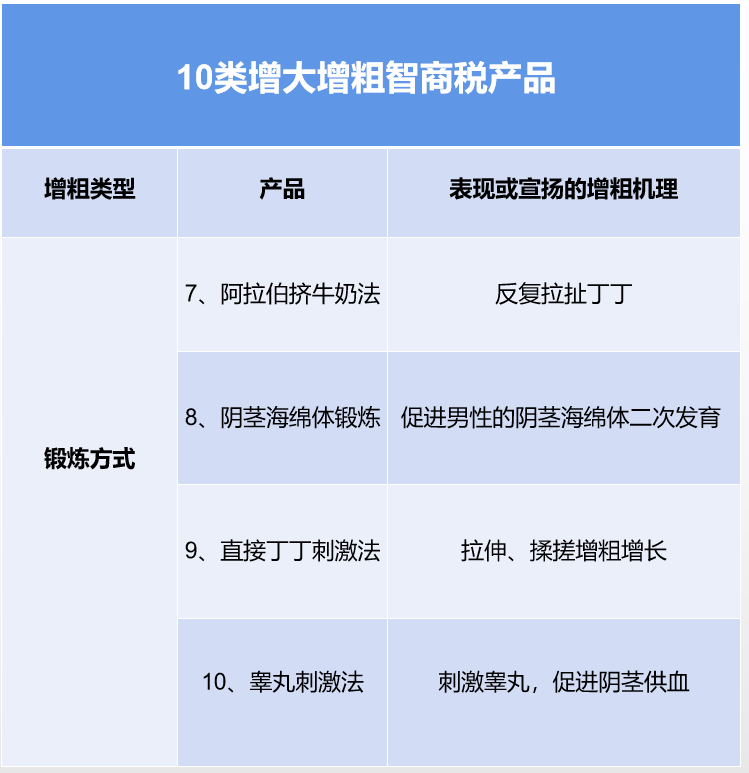 10类增大增粗智商税产品

| 增粗类型 | 产品 | 表现或宣扬的增粗机理 |
|---|---|---|
| 锻炼方式 | 7、阿拉伯挤牛奶法 | 反复拉扯丁丁 |
|  | 8、阴茎海绵体锻炼 | 促进男性的阴茎海绵体二次发育 |
|  | 9、直接丁丁刺激法 | 拉伸、揉搓增粗增长 |
|  | 10、睾丸刺激法 | 刺激睾丸，促进阴茎供血 |